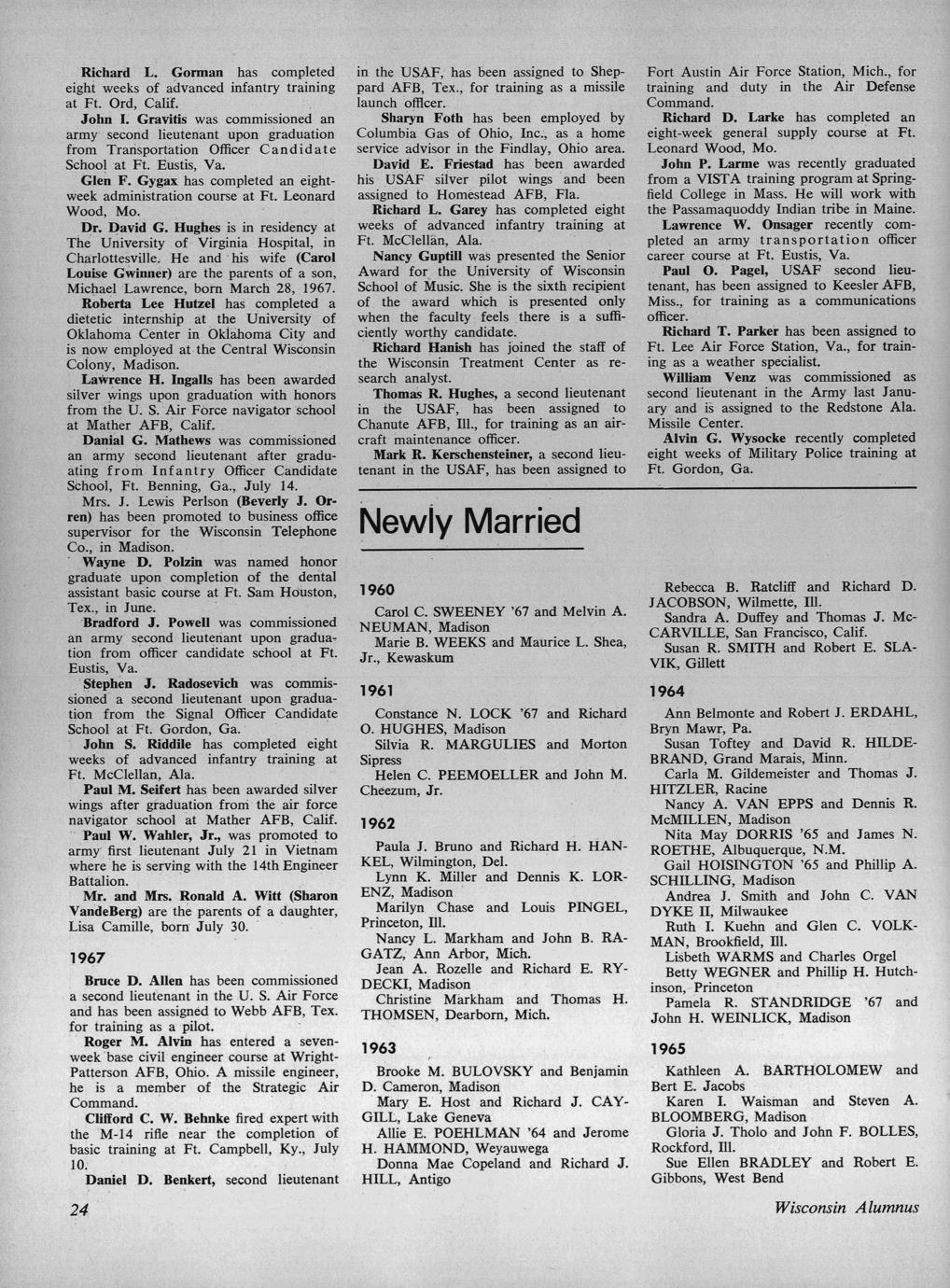 Richard L. Gorman has completed eight weeks of advanced infantry training at Ft. Ord, Calif.

John I. Gravitis was commissioned an army second lieutenant upon graduation from Transportation Officer Candidate School at Ft. Eustis, Va.

Glen F. Gygax has completed an eight-week administration course at Ft. Leonard Wood, Mo.

Dr. David G. Hughes is in residency at The University of Virginia Hospital, in Charlottesville. He and his wife (Carol Louise Gwinner) are the parents of a son, Michael Lawrence, born March 28, 1967.

Roberta Lee Hutzel has completed a dietetic internship at the University of Oklahoma Center in Oklahoma City and is now employed at the Central Wisconsin Colony, Madison.

Lawrence H. Ingalls has been awarded silver wings upon graduation with honors from the U. S. Air Force navigator school at Mather AFB, Calif.

Danial G. Mathews was commissioned an army second lieutenant after graduating from Infantry Officer Candidate School, Ft. Benning, Ga., July 14.

Mrs. J. Lewis Perlson (Beverly J. Orren) has been promoted to business office supervisor for the Wisconsin Telephone Co., in Madison.

Wayne D. Polzin was named honor graduate upon completion of the dental assistant basic course at Ft. Sam Houston, Tex., in June.

Bradford J. Powell was commissioned an army second lieutenant upon graduation from officer candidate school at Ft. Eustis, Va.

Stephen J. Radosevich was commissioned a second lieutenant upon graduation from the Signal Officer Candidate School at Ft. Gordon, Ga.

John S. Riddile has completed eight weeks of advanced infantry training at Ft. McClellan, Ala.

Paul M. Seifert has been awarded silver wings after graduation from the air force navigator school at Mather AFB, Calif.

Paul W. Wahler, Jr., was promoted to army first lieutenant July 21 in Vietnam where he is serving with the 14th Engineer Battalion.

Mr. and Mrs. Ronald A. Witt (Sharon VandeBerg) are the parents of a daughter, Lisa Camille, born July 30.

1967

Bruce D. Allen has been commissioned a second lieutenant in the U. S. Air Force and has been assigned to Webb AFB, Tex. for training as a pilot.

Roger M. Alvin has entered a seven-week base civil engineer course at Wright-Patterson AFB, Ohio. A missile engineer, he is a member of the Strategic Air Command.

Clifford C. W. Behnke fired expert with the M-14 rifle near the completion of basic training at Ft. Campbell, Ky., July 10.

Daniel D. Benkert, second lieutenant in the USAF, has been assigned to Sheppard AFB, Tex., for training as a missile launch officer.

Sharyn Foth has been employed by Columbia Gas of Ohio, Inc., as a home service advisor in the Findlay, Ohio area.

David E. Friestad has been awarded his USAF silver pilot wings and been assigned to Homestead AFB, Fla.

Richard L. Garey has completed eight weeks of advanced infantry training at Ft. McClellan, Ala.

Nancy Guptill was presented the Senior Award for the University of Wisconsin School of Music. She is the sixth recipient of the award which is presented only when the faculty feels there is a sufficiently worthy candidate.

Richard Hanish has joined the staff of the Wisconsin Treatment Center as research analyst.

Thomas R. Hughes, a second lieutenant in the USAF, has been assigned to Chanute AFB, Ill., for training as an aircraft maintenance officer.

Mark R. Kerschensteiner, a second lieutenant in the USAF, has been assigned to Fort Austin Air Force Station, Mich., for training and duty in the Air Defense Command.

Richard D. Larke has completed an eight-week general supply course at Ft. Leonard Wood, Mo.

John P. Larme was recently graduated from a VISTA training program at Springfield College in Mass. He will work with the Passamaquoddy Indian tribe in Maine.

Lawrence W. Onsager recently completed an army transportation officer career course at Ft. Eustis, Va.

Paul O. Pagel, USAF second lieutenant, has been assigned to Keesler AFB, Miss., for training as a communications officer.

Richard T. Parker has been assigned to Ft. Lee Air Force Station, Va., for training as a weather specialist.

William Venz was commissioned as second lieutenant in the Army last January and is assigned to the Redstone Ala. Missile Center.

Alvin G. Wysocke recently completed eight weeks of Military Police training at Ft. Gordon, Ga.

Newly Married

1960

Carol C. SWEENEY '67 and Melvin A. NEUMAN, Madison

Marie B. WEEKS and Maurice L. Shea, Jr., Kewaskum

1961

Constance N. LOCK '67 and Richard O. HUGHES, Madison

Silvia R. MARGULIES and Morton Sipress

Helen C. PEEMOELLER and John M. Cheezum, Jr.

1962

Paula J. Bruno and Richard H. HANKEL, Wilmington, Del.

Lynn K. Miller and Dennis K. LORENZ, Madison

Marilyn Chase and Louis PINGEL, Princeton, Ill.

Nancy L. Markham and John B. RAGATZ, Ann Arbor, Mich.

Jean A. Rozelle and Richard E. RYDECKI, Madison

Christine Markham and Thomas H. THOMSEN, Dearborn, Mich.

1963

Brooke M. BULOVSKY and Benjamin D. Cameron, Madison

Mary E. Host and Richard J. CAYGILL, Lake Geneva

Allie E. POEHLMAN '64 and Jerome H. HAMMOND, Weyauwega

Donna Mae Copeland and Richard J. HILL, Antigo

Rebecca B. Ratcliff and Richard D. JACOBSON, Wilmette, Ill.

Sandra A. Duffey and Thomas J. McCARVILLE, San Francisco, Calif.

Susan R. SMITH and Robert E. SLAVIK, Gillett

1964

Ann Belmonte and Robert J. ERDAHL, Bryn Mawr, Pa.

Susan Toftey and David R. HILDEBRAND, Grand Marais, Minn.

Carla M. Gildemeister and Thomas J. HITZLER, Racine

Nancy A. VAN EPPS and Dennis R. McMILLEN, Madison

Nita May DORRIS '65 and James N. ROETHE, Albuquerque, N.M.

Gail HOISINGTON '65 and Phillip A. SCHILLING, Madison

Andrea J. Smith and John C. VAN DYKE II, Milwaukee

Ruth I. Kuehn and Glen C. VOLKMAN, Brookfield, Ill.

Lisbeth WARMS and Charles Orgel

Betty WEGNER and Phillip H. Hutchinson, Princeton

Pamela R. STANDRIDGE '67 and John H. WEINLICK, Madison

1965

Kathleen A. BARTHOLOMEW and Bert E. Jacobs

Karen I. Waisman and Steven A. BLOOMBERG, Madison

Gloria J. Tholo and John F. BOLLES, Rockford, Ill.

Sue Ellen BRADLEY and Robert E. Gibbons, West Bend

24

Wisconsin Alumnus